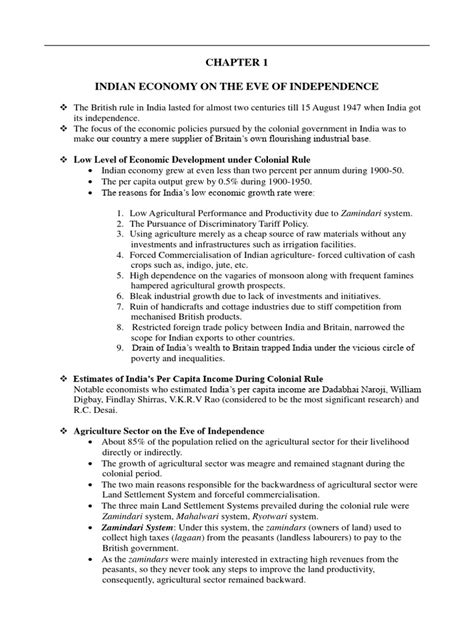 CHAPTER 1

INDIAN ECONOMY ON THE EVE OF INDEPENDENCE

❖ The British rule in India lasted for almost two centuries till 15 August 1947 when India got its independence.
❖ The focus of the economic policies pursued by the colonial government in India was to make our country a mere supplier of Britain's own flourishing industrial base.

❖ Low Level of Economic Development under Colonial Rule
• Indian economy grew at even less than two percent per annum during 1900-50.
• The per capita output grew by 0.5% during 1900-1950.
• The reasons for India's low economic growth rate were:

1. Low Agricultural Performance and Productivity due to Zamindari system.
2. The Pursuance of Discriminatory Tariff Policy.
3. Using agriculture merely as a cheap source of raw materials without any investments and infrastructures such as irrigation facilities.
4. Forced Commercialisation of Indian agriculture- forced cultivation of cash crops such as, indigo, jute, etc.
5. High dependence on the vagaries of monsoon along with frequent famines hampered agricultural growth prospects.
6. Bleak industrial growth due to lack of investments and initiatives.
7. Ruin of handicrafts and cottage industries due to stiff competition from mechanised British products.
8. Restricted foreign trade policy between India and Britain, narrowed the scope for Indian exports to other countries.
9. Drain of India's wealth to Britain trapped India under the vicious circle of poverty and inequalities.

❖ Estimates of India's Per Capita Income During Colonial Rule
Notable economists who estimated India's per capita income are Dadabhai Naroji, William Digbay, Findlay Shirras, V.K.R.V Rao (considered to be the most significant research) and R.C. Desai.

❖ Agriculture Sector on the Eve of Independence
• About 85% of the population relied on the agricultural sector for their livelihood directly or indirectly.
• The growth of agricultural sector was meagre and remained stagnant during the colonial period.
• The two main reasons responsible for the backwardness of agricultural sector were Land Settlement System and forceful commercialisation.
• The three main Land Settlement Systems prevailed during the colonial rule were Zamindari system, Mahalwari system, Ryotwari system.
• Zamindari System: Under this system, the zamindars (owners of land) used to collect high taxes (lagaan) from the peasants (landless labourers) to pay to the British government.
• As the zamindars were mainly interested in extracting high revenues from the peasants, so they never took any steps to improve the land productivity, consequently, agricultural sector remained backward.